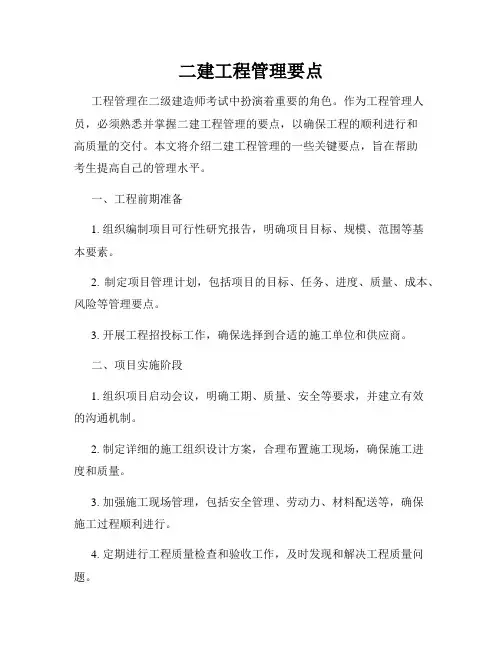 二建工程管理要点

工程管理在二级建造师考试中扮演着重要的角色。作为工程管理人员，必须熟悉并掌握二建工程管理的要点，以确保工程的顺利进行和高质量的交付。本文将介绍二建工程管理的一些关键要点，旨在帮助考生提高自己的管理水平。

一、工程前期准备

1. 组织编制项目可行性研究报告，明确项目目标、规模、范围等基本要素。

2. 制定项目管理计划，包括项目的目标、任务、进度、质量、成本、风险等管理要点。

3. 开展工程招投标工作，确保选择到合适的施工单位和供应商。

二、项目实施阶段

1. 组织项目启动会议，明确工期、质量、安全等要求，并建立有效的沟通机制。

2. 制定详细的施工组织设计方案，合理布置施工现场，确保施工进度和质量。

3. 加强施工现场管理，包括安全管理、劳动力、材料配送等，确保施工过程顺利进行。

4. 定期进行工程质量检查和验收工作，及时发现和解决工程质量问题。